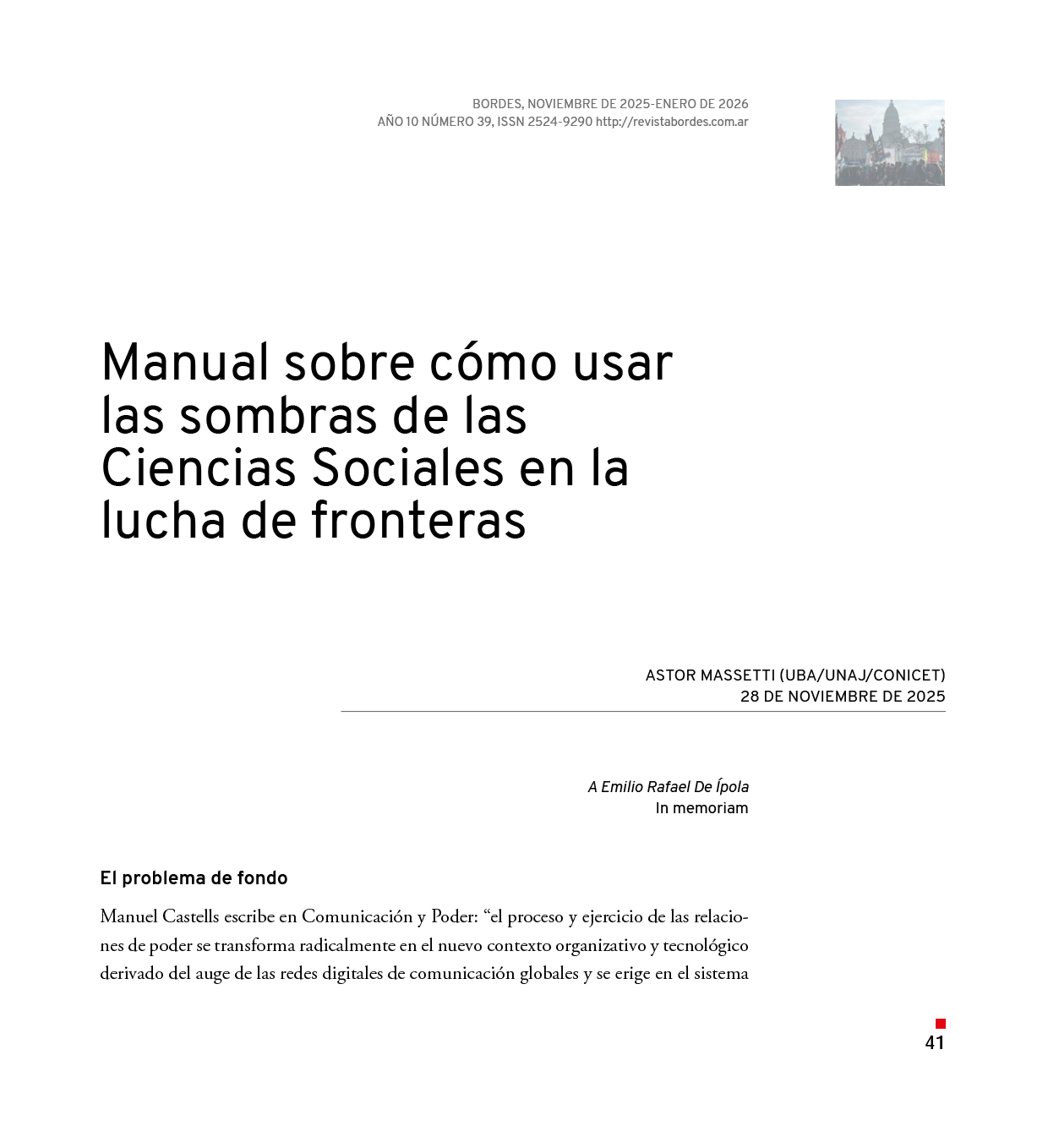 BORDES, NOVIEMBRE DE 2025-ENERO DE 2026
AÑO 10 NÚMERO 39, ISSN 2524-9290 http://revistabordes.com.ar

Manual sobre cómo usar las sombras de las Ciencias Sociales en la lucha de fronteras

ASTOR MASSETTI (UBA/UNAJ/CONICET)
28 DE NOVIEMBRE DE 2025

A Emilio Rafael De Ípola
In memoriam

El problema de fondo

Manuel Castells escribe en Comunicación y Poder: “el proceso y ejercicio de las relaciones de poder se transforma radicalmente en el nuevo contexto organizativo y tecnológico derivado del auge de las redes digitales de comunicación globales y se erige en el sistema

41